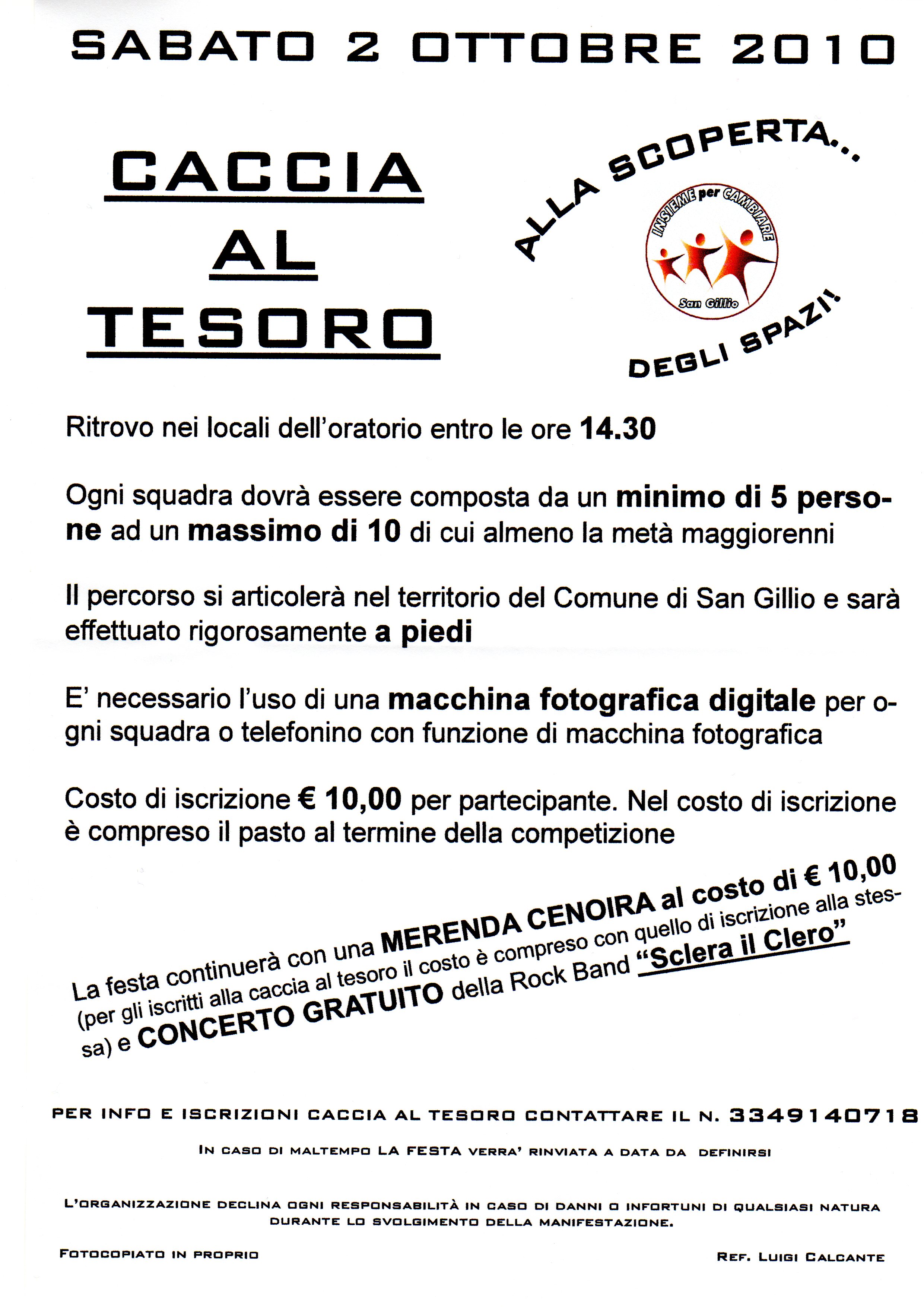 SABATO 2 OTTOBRE 2010

CACCIA AL TESORO

ALLA SCOPERTA...

INSIEME per CAMBIARE

San Gillio

DEGLI SPAZI!

Ritrovo nei locali dell'oratorio entro le ore 14.30

Ogni squadra dovrà essere composta da un minimo di 5 persone ad un massimo di 10 di cui almeno la metà maggiorenni

Il percorso si articolerà nel territorio del Comune di San Gillio e sarà effettuato rigorosamente a piedi

E' necessario l'uso di una macchina fotografica digitale per ogni squadra o telefonino con funzione di macchina fotografica

Costo di iscrizione € 10,00 per partecipante. Nel costo di iscrizione è compreso il pasto al termine della competizione

La festa continuerà con una MERENDA CENOIRA al costo di € 10,00 (per gli iscritti alla caccia al tesoro il costo è compreso con quello di iscrizione alla stessa) e CONCERTO GRATUITO della Rock Band "Sclera il Clero"

PER INFO E ISCRIZIONI CACCIA AL TESORO CONTATTARE IL N. 3349140718

IN CASO DI MALTEMPO LA FESTA VERRA' RINVIATA A DATA DA DEFINIRSI

L'ORGANIZZAZIONE DECLINA OGNI RESPONSABILITÀ IN CASO DI DANNI O INFORTUNI DI QUALSIASI NATURA DURANTE LO SVOLGIMENTO DELLA MANIFESTAZIONE.

FOTOCOPIATO IN PROPRIO

REF. LUIGI CALCANTE